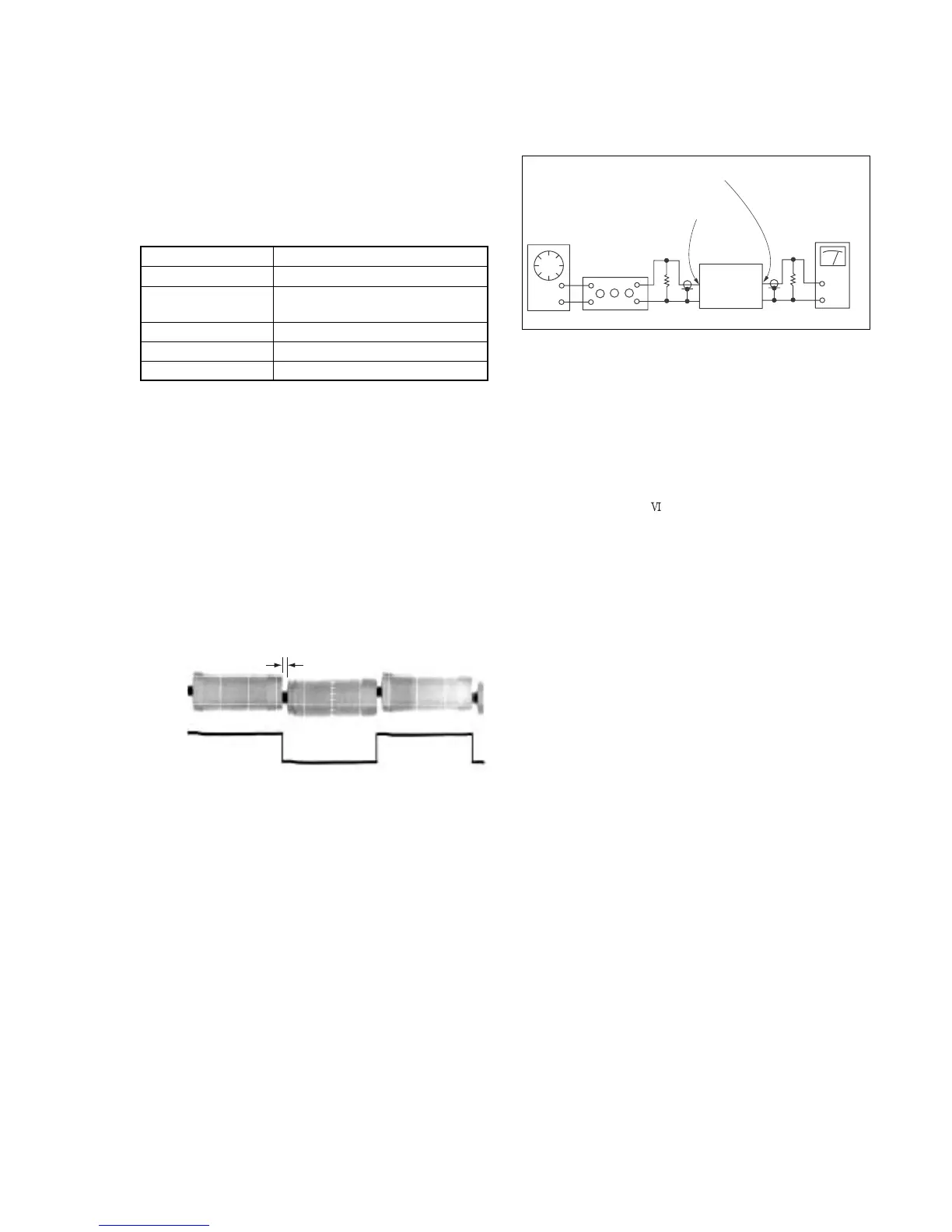 VI